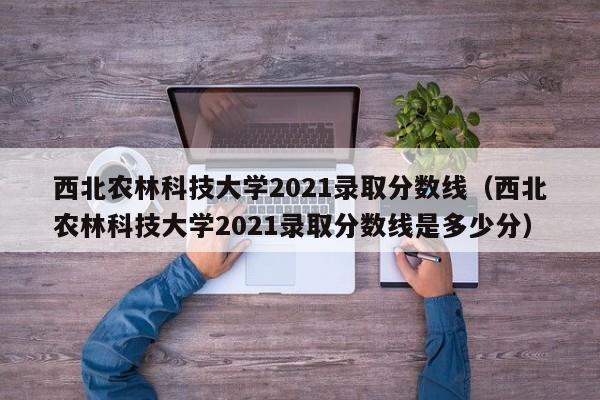 西北农林科技大学2021录取分数线（西北农林科技大学2021录取分数线是多少分）